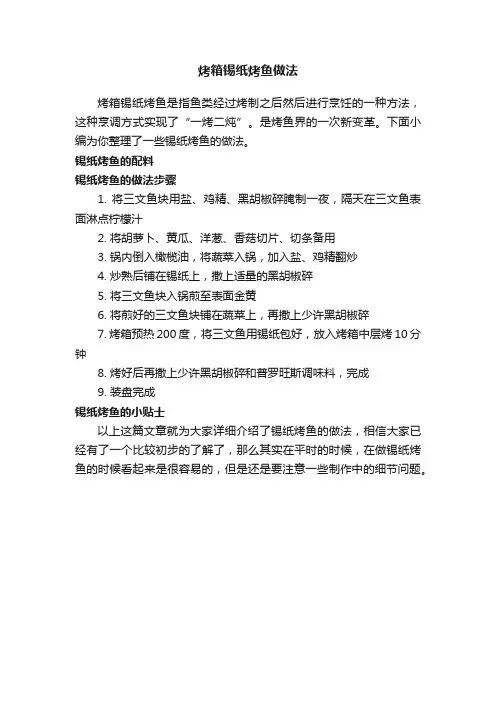 烤箱锡纸烤鱼做法

烤箱锡纸烤鱼是指鱼类经过烤制之后然后进行烹饪的一种方法，这种烹调方式实现了“一烤二炖”。是烤鱼界的一次新变革。下面小编为你整理了一些锡纸烤鱼的做法。

锡纸烤鱼的配料

锡纸烤鱼的做法步骤

1. 将三文鱼块用盐、鸡精、黑胡椒碎腌制一夜，隔天在三文鱼表面淋点柠檬汁

2. 将胡萝卜、黄瓜、洋葱、香菇切片、切条备用

3. 锅内倒入橄榄油，将蔬菜入锅，加入盐、鸡精翻炒

4. 炒熟后铺在锡纸上，撒上适量的黑胡椒碎

5. 将三文鱼块入锅煎至表面金黄

6. 将煎好的三文鱼块铺在蔬菜上，再撒上少许黑胡椒碎

7. 烤箱预热 200 度，将三文鱼用锡纸包好，放入烤箱中层烤 10 分钟

8. 烤好后再撒上少许黑胡椒碎和普罗旺斯调味料，完成

9. 装盘完成

锡纸烤鱼的小贴士

以上这篇文章就为大家详细介绍了锡纸烤鱼的做法，相信大家已经有了一个比较初步的了解了，那么其实在平时的时候，在做锡纸烤鱼的时候看起来是很容易的，但是还是要注意一些制作中的细节问题。